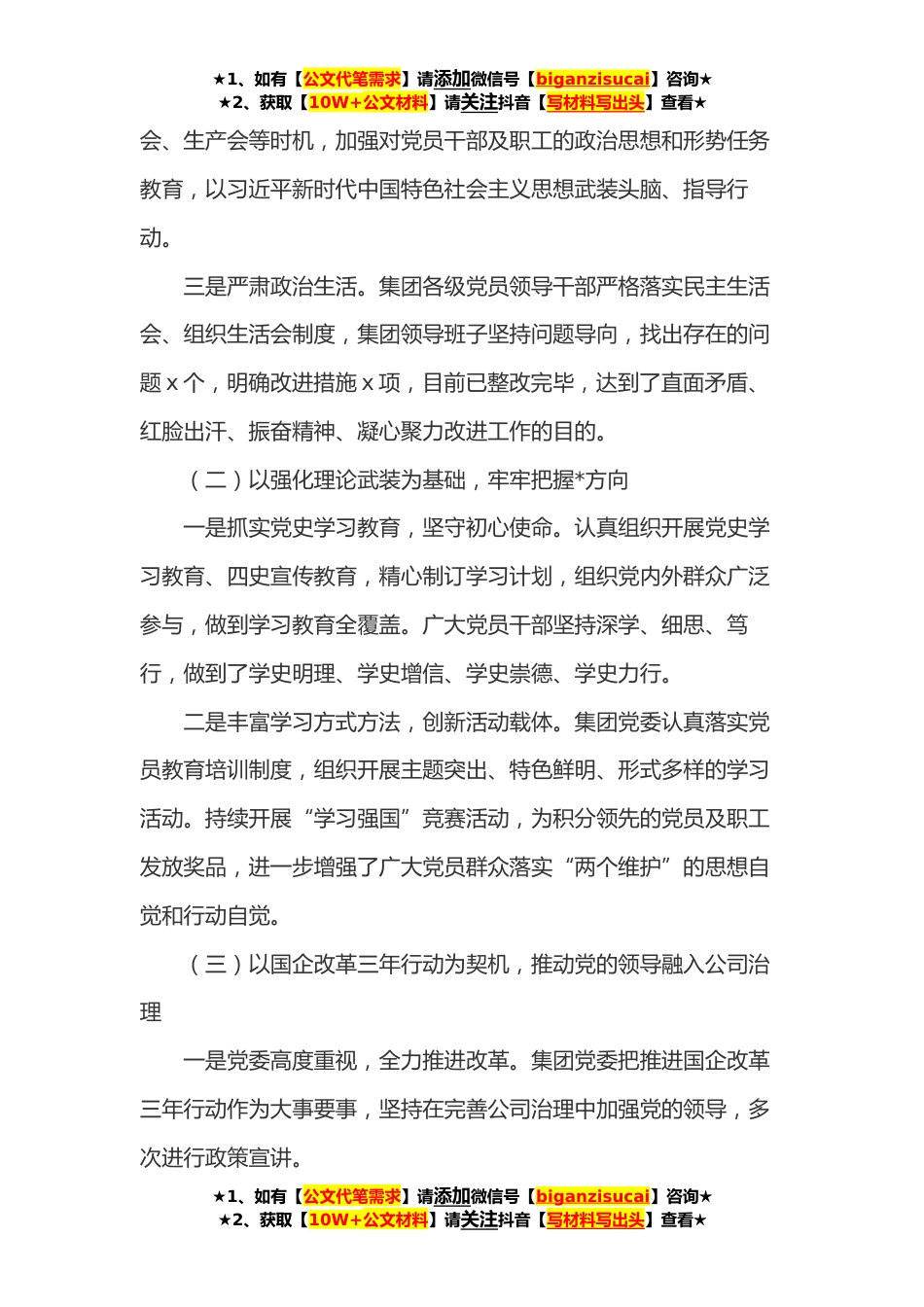 ★1、如有【公文代笔需求】请添加微信号【biganzisucai】咨询★
★2、获取【10W+公文材料】请关注抖音【写材料写出头】查看★

会、生产会等时机，加强对党员干部及职工的政治思想和形势任务教育，以习近平新时代中国特色社会主义思想武装头脑、指导行动。

三是严肃政治生活。集团各级党员领导干部严格落实民主生活会、组织生活会制度，集团领导班子坚持问题导向，找出存在的问题 x 个，明确改进措施 x 项，目前已整改完毕，达到了直面矛盾、红脸出汗、振奋精神、凝心聚力改进工作的目的。

（二）以强化理论武装为基础，牢牢把握*方向

一是抓实党史学习教育，坚守初心使命。认真组织开展党史学习教育、四史宣传教育，精心制订学习计划，组织党内外群众广泛参与，做到学习教育全覆盖。广大党员干部坚持深学、细思、笃行，做到了学史明理、学史增信、学史崇德、学史力行。

二是丰富学习方式方法，创新活动载体。集团党委认真落实党员教育培训制度，组织开展主题突出、特色鲜明、形式多样的学习活动。持续开展“学习强国”竞赛活动，为积分领先的党员及职工发放奖品，进一步增强了广大党员群众落实“两个维护”的思想自觉和行动自觉。

（三）以国企改革三年行动为契机，推动党的领导融入公司治理

一是党委高度重视，全力推进改革。集团党委把推进国企改革三年行动作为大事要事，坚持在完善公司治理中加强党的领导，多次进行政策宣讲。

★1、如有【公文代笔需求】请添加微信号【biganzisucai】咨询★
★2、获取【10W+公文材料】请关注抖音【写材料写出头】查看★